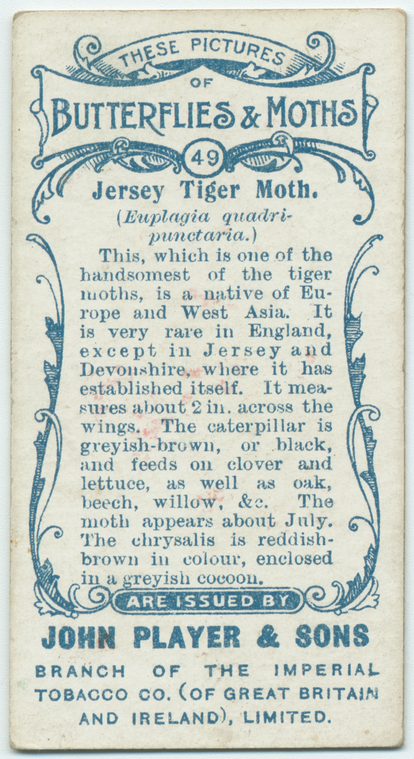 THESE PICTURES
OF
BUTTERFLIES & MOTHS

49

Jersey Tiger Moth.

(Euplagia quadripunctaria.)

This, which is one of the handsomest of the tiger moths, is a native of Europe and West Asia. It is very rare in England, except in Jersey and Devonshire, where it has established itself. It measures about 2 in. across the wings. The caterpillar is greyish-brown, or black, and feeds on clover and lettuce, as well as oak, beech, willow, &c. The moth appears about July. The chrysalis is reddish-brown in colour, enclosed in a greyish cocoon.

ARE ISSUED BY

JOHN PLAYER & SONS

BRANCH OF THE IMPERIAL TOBACCO CO. (OF GREAT BRITAIN AND IRELAND), LIMITED.